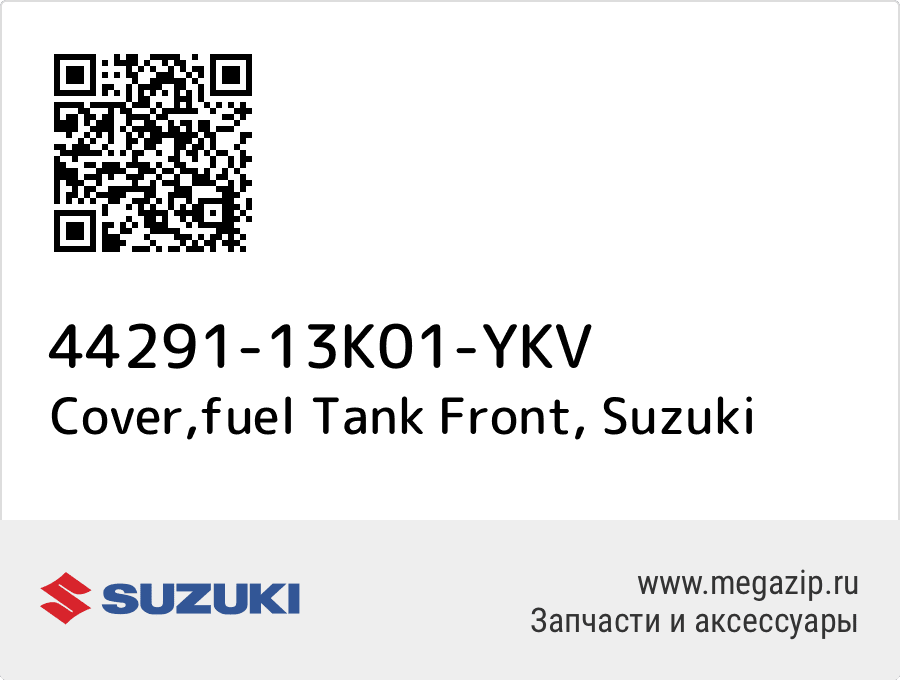 44291-13K01-YKV
Cover,fuel Tank Front, Suzuki

SUZUKI

www.megazip.ru
Запчасти и аксессуары